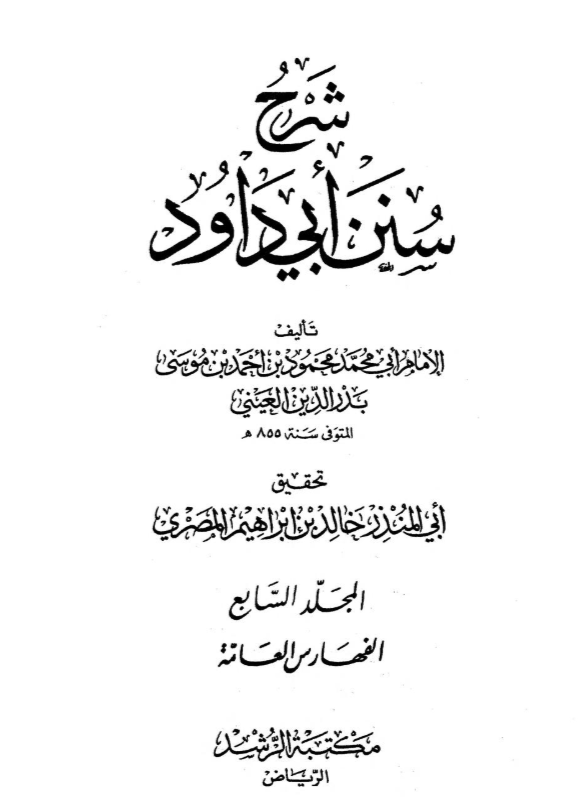 شرح
سنن أبي داود

تأليف
الإمام أبي محمد محمود بن أحمد بن موسى
بدر الدين العيني
المتوفى سنة ٨٥٥ هـ

تحقيق
أبي المنذر خالد بن إبراهيم المصري

المجلد السابع
الفهارس العامة

مكتبة الرشد
الرياض